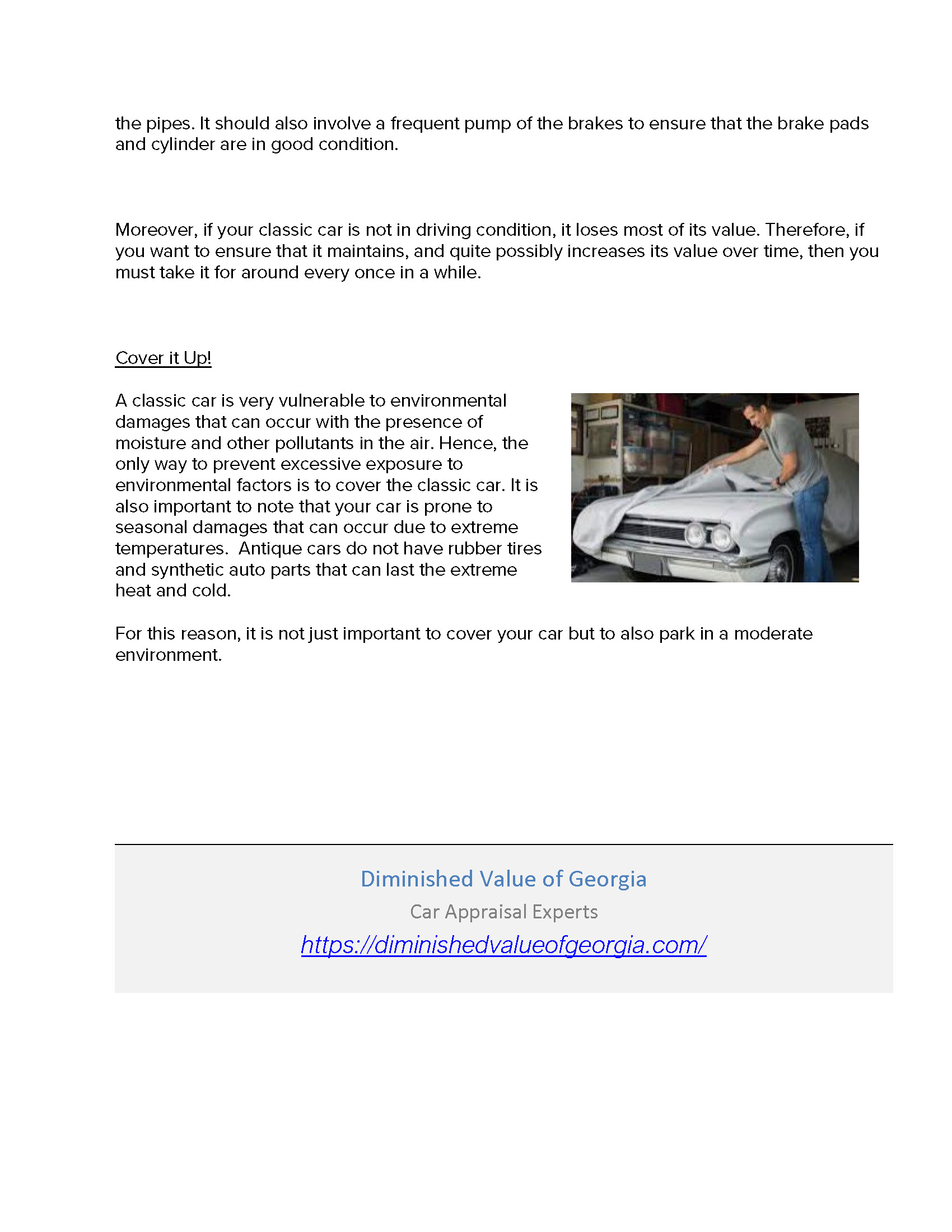 the pipes. It should also involve a frequent pump of the brakes to ensure that the brake pads and cylinder are in good condition.

Moreover, if your classic car is not in driving condition, it loses most of its value. Therefore, if you want to ensure that it maintains, and quite possibly increases its value over time, then you must take it for around every once in a while.

Cover it Up!

A classic car is very vulnerable to environmental damages that can occur with the presence of moisture and other pollutants in the air. Hence, the only way to prevent excessive exposure to environmental factors is to cover the classic car. It is also important to note that your car is prone to seasonal damages that can occur due to extreme temperatures.  Antique cars do not have rubber tires and synthetic auto parts that can last the extreme heat and cold.

For this reason, it is not just important to cover your car but to also park in a moderate environment.

Diminished Value of Georgia

Car Appraisal Experts

https://diminishedvalueofgeorgia.com/